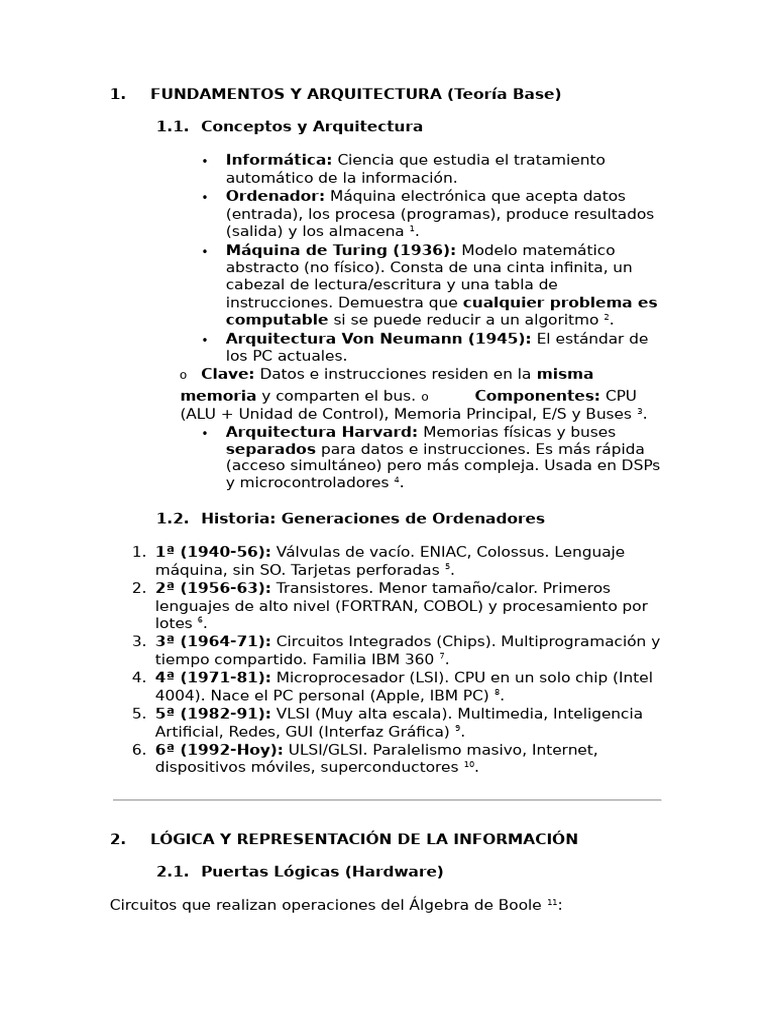 1. FUNDAMENTOS Y ARQUITECTURA (Teoría Base)

1.1. Conceptos y Arquitectura

• Informática: Ciencia que estudia el tratamiento automático de la información.
• Ordenador: Máquina electrónica que acepta datos (entrada), los procesa (programas), produce resultados (salida) y los almacena $^1$.
• Máquina de Turing (1936): Modelo matemático abstracto (no físico). Consta de una cinta infinita, un cabezal de lectura/escritura y una tabla de instrucciones. Demuestra que cualquier problema es computable si se puede reducir a un algoritmo $^2$.
• Arquitectura Von Neumann (1945): El estándar de los PC actuales.

o Clave: Datos e instrucciones residen en la misma memoria y comparten el bus. o Componentes: CPU (ALU + Unidad de Control), Memoria Principal, E/S y Buses $^3$.

• Arquitectura Harvard: Memorias físicas y buses separados para datos e instrucciones. Es más rápida (acceso simultáneo) pero más compleja. Usada en DSPs y microcontroladores $^4$.

1.2. Historia: Generaciones de Ordenadores

1. 1ª (1940-56): Válvulas de vacío. ENIAC, Colossus. Lenguaje máquina, sin SO. Tarjetas perforadas $^5$.
2. 2ª (1956-63): Transistores. Menor tamaño/calor. Primeros lenguajes de alto nivel (FORTRAN, COBOL) y procesamiento por lotes $^6$.
3. 3ª (1964-71): Circuitos Integrados (Chips). Multiprogramación y tiempo compartido. Familia IBM 360 $^7$.
4. 4ª (1971-81): Microprocesador (LSI). CPU en un solo chip (Intel 4004). Nace el PC personal (Apple, IBM PC) $^8$.
5. 5ª (1982-91): VLSI (Muy alta escala). Multimedia, Inteligencia Artificial, Redes, GUI (Interfaz Gráfica) $^9$.
6. 6ª (1992-Hoy): ULSI/GLSI. Paralelismo masivo, Internet, dispositivos móviles, superconductores $^{10}$.

2. LÓGICA Y REPRESENTACIÓN DE LA INFORMACIÓN

2.1. Puertas Lógicas (Hardware)

Circuitos que realizan operaciones del Álgebra de Boole $^{11}$: